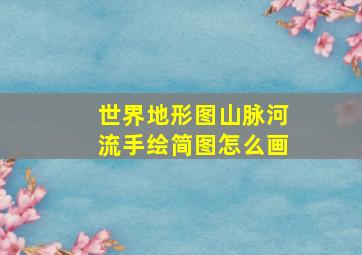 世界地形图山脉河流手绘简图怎么画